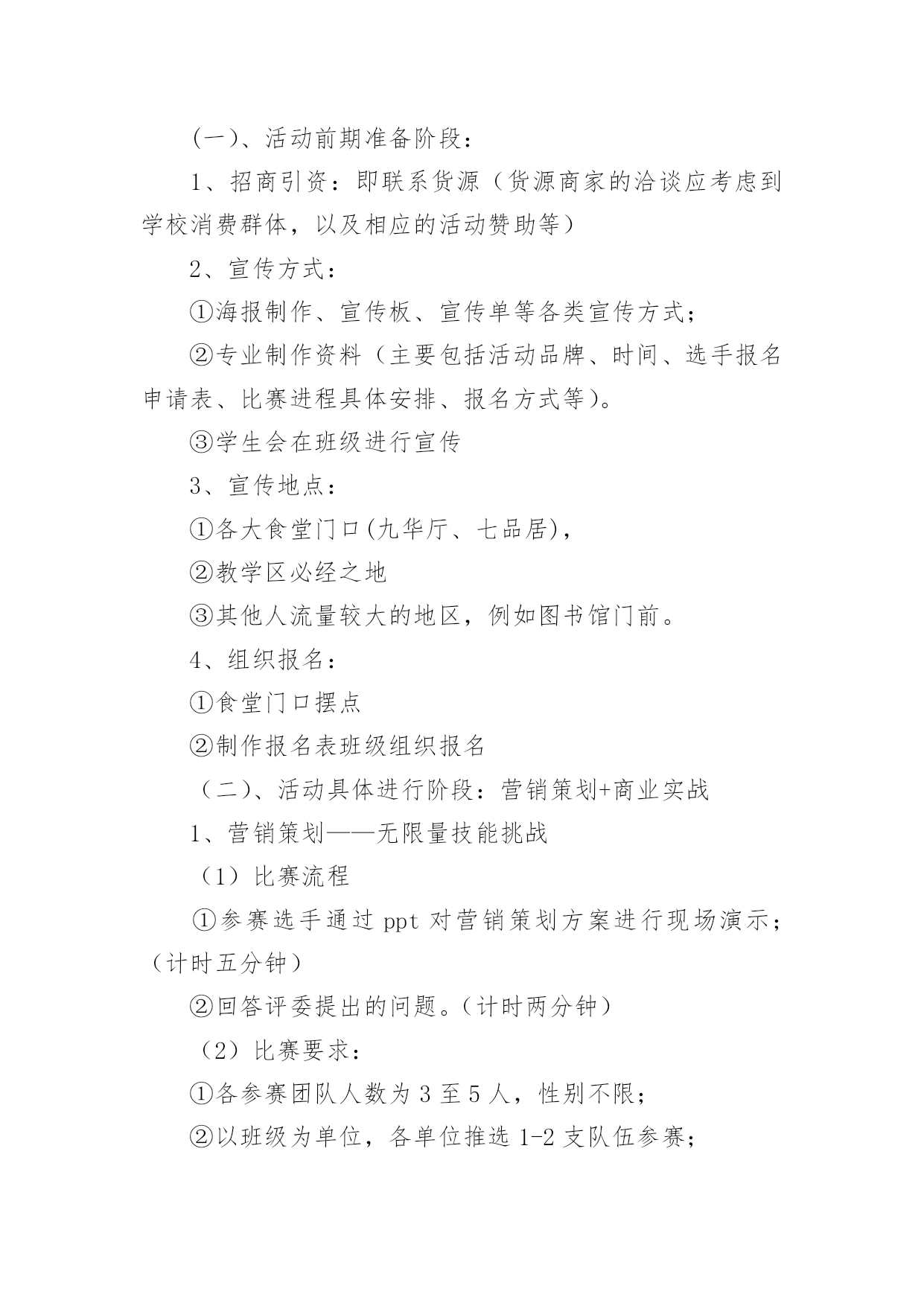 (一)、活动前期准备阶段：

1、招商引资：即联系货源（货源商家的洽谈应考虑到学校消费群体，以及相应的活动赞助等）

2、宣传方式：

①海报制作、宣传板、宣传单等各类宣传方式；

②专业制作资料（主要包括活动品牌、时间、选手报名申请表、比赛进程具体安排、报名方式等）。

③学生会在班级进行宣传

3、宣传地点：

①各大食堂门口(九华厅、七品居)，

②教学区必经之地

③其他人流量较大的地区，例如图书馆门前。

4、组织报名：

①食堂门口摆点

②制作报名表班级组织报名

（二)、活动具体进行阶段：营销策划+商业实战

1、营销策划——无限量技能挑战

（1）比赛流程

①参赛选手通过 ppt 对营销策划方案进行现场演示；（计时五分钟）

②回答评委提出的问题。（计时两分钟）

（2）比赛要求：

①各参赛团队人数为 3 至 5 人，性别不限；

②以班级为单位，各单位推选 1-2 支队伍参赛；